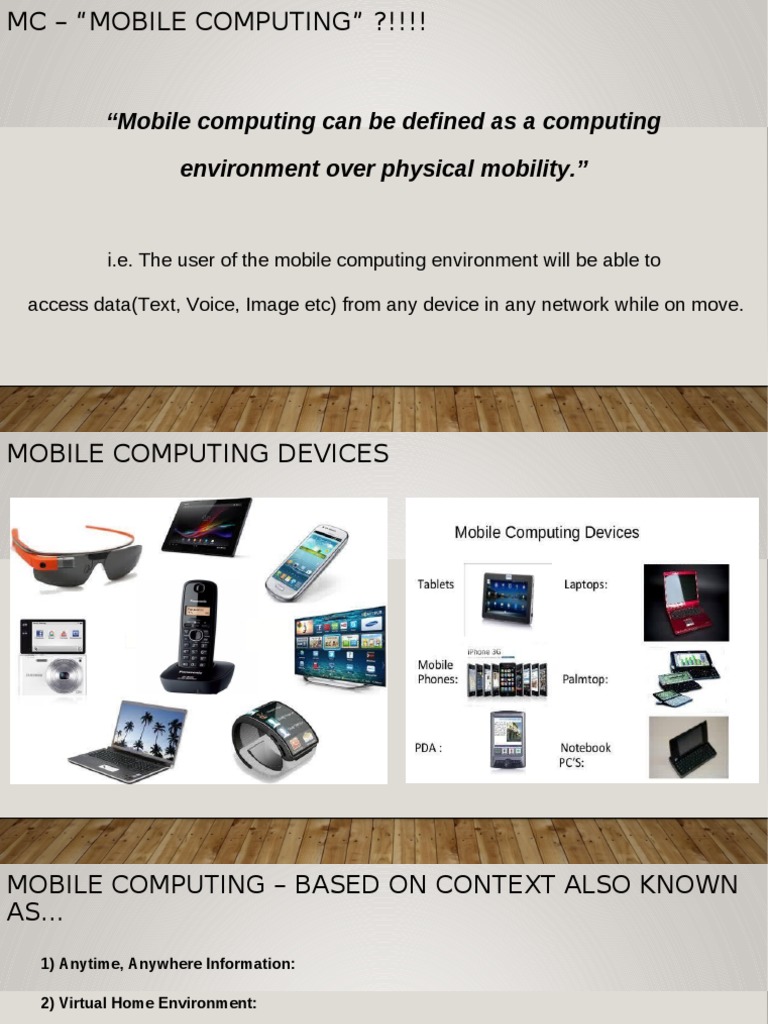 MC – "MOBILE COMPUTING" ?!!!!

"Mobile computing can be defined as a computing environment over physical mobility."

i.e. The user of the mobile computing environment will be able to access data(Text, Voice, Image etc) from any device in any network while on move.

MOBILE COMPUTING DEVICES

Mobile Computing Devices

Tablets

Laptops:

iPhone 3G

Mobile Phones:

Palmtop:

PDA :

Notebook PC'S:

MOBILE COMPUTING – BASED ON CONTEXT ALSO KNOWN AS...

1) Anytime, Anywhere Information:

2) Virtual Home Environment: